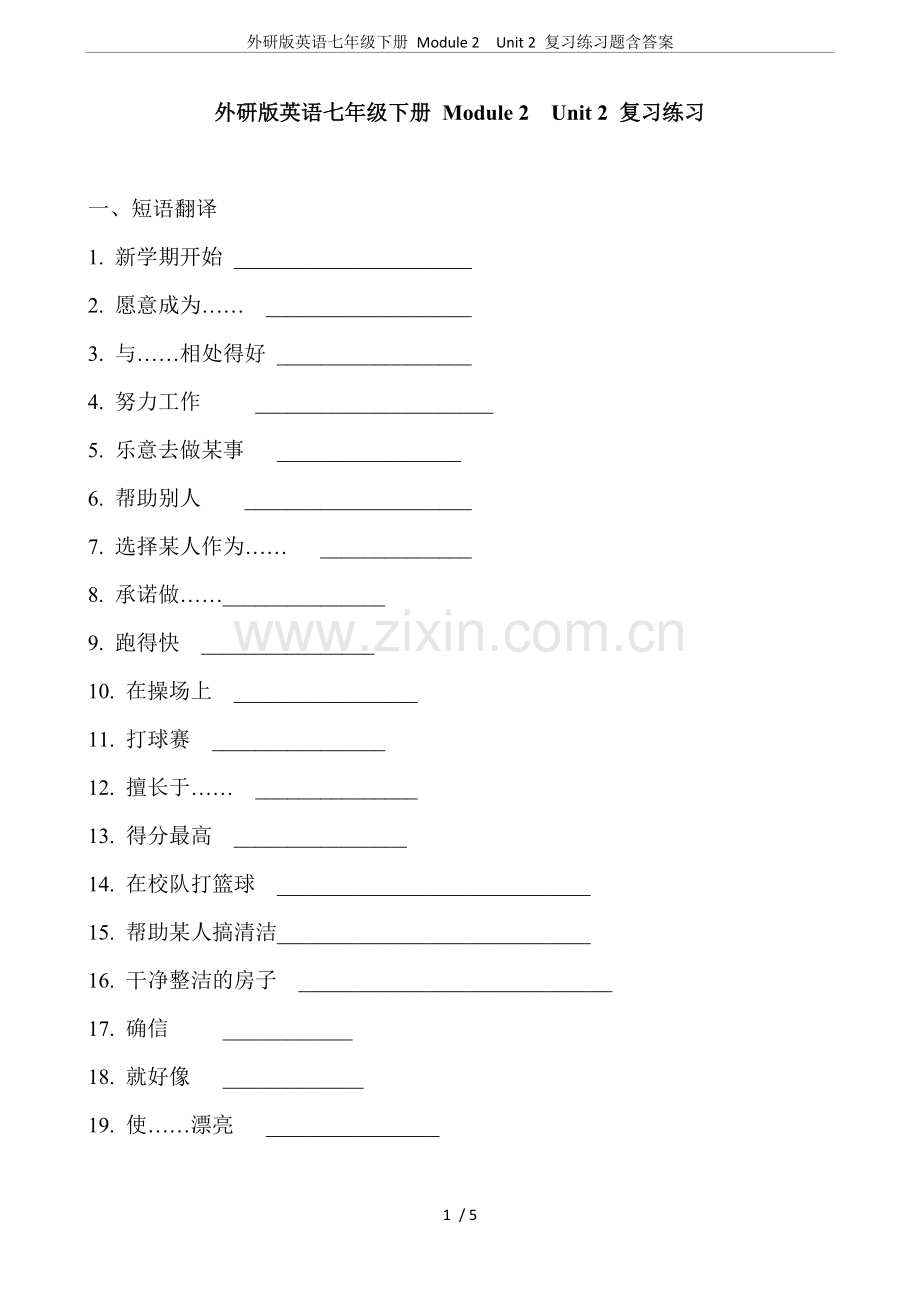 外研版英语七年级下册 Module 2 Unit 2 复习练习题含答案

外研版英语七年级下册 Module 2 Unit 2 复习练习

一、短语翻译

1. 新学期开始 ____

2. 愿意成为…… ____

3. 与……相处得好 ____

4. 努力工作 ____

5. 乐意去做某事 ____

6. 帮助别人 ____

7. 选择某人作为…… ____

8. 承诺做……____

9. 跑得快 ____

10. 在操场上 ____

11. 打球赛 ____

12. 擅长于…… ____

13. 得分最高 ____

14. 在校队打篮球 ____

15. 帮助某人搞清洁____

16. 干净整洁的房子 ____

17. 确信 ____

18. 就好像 ____

19. 使……漂亮 ____

1 / 5

www.zixin.com.cn